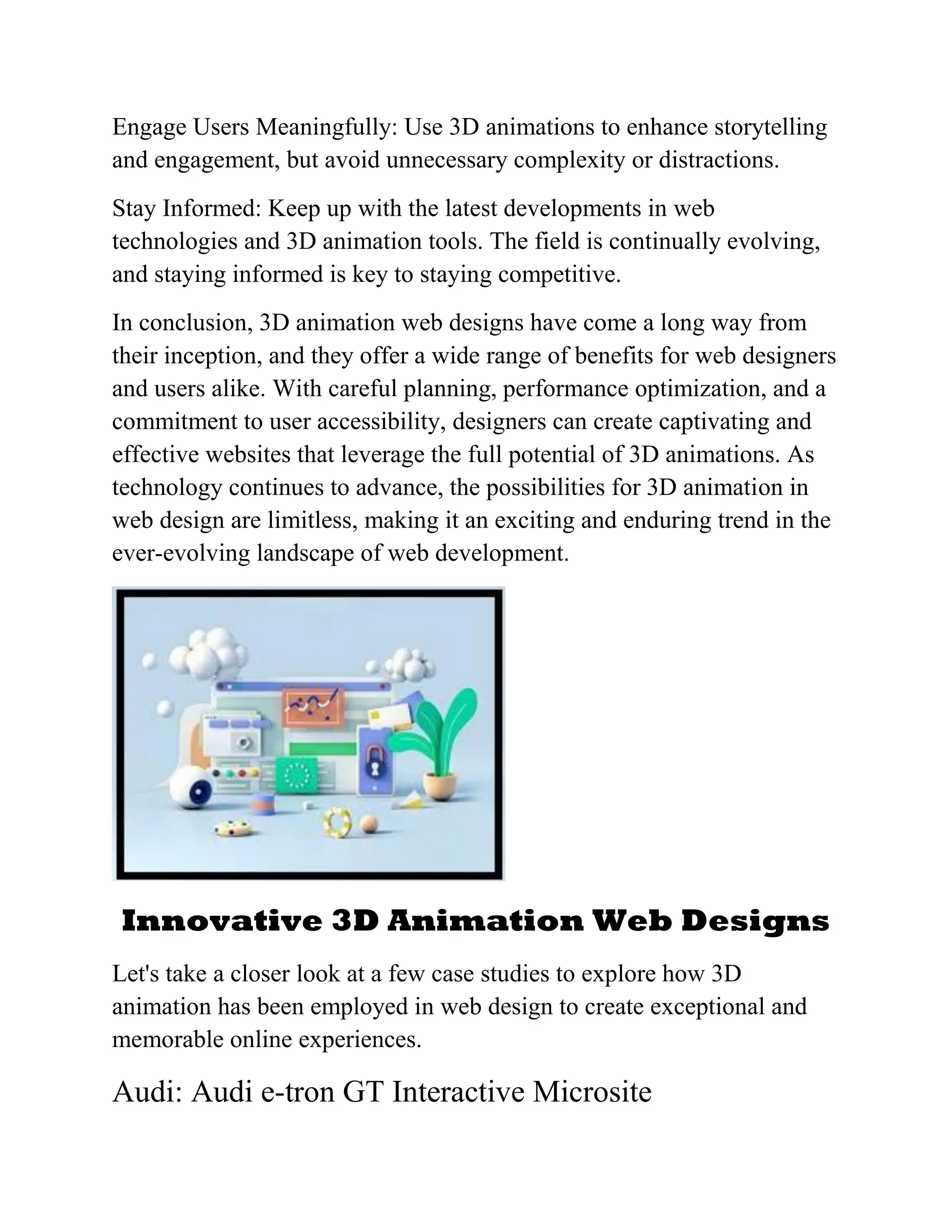 Engage Users Meaningfully: Use 3D animations to enhance storytelling and engagement, but avoid unnecessary complexity or distractions.

Stay Informed: Keep up with the latest developments in web technologies and 3D animation tools. The field is continually evolving, and staying informed is key to staying competitive.

In conclusion, 3D animation web designs have come a long way from their inception, and they offer a wide range of benefits for web designers and users alike. With careful planning, performance optimization, and a commitment to user accessibility, designers can create captivating and effective websites that leverage the full potential of 3D animations. As technology continues to advance, the possibilities for 3D animation in web design are limitless, making it an exciting and enduring trend in the ever-evolving landscape of web development.

Innovative 3D Animation Web Designs

Let's take a closer look at a few case studies to explore how 3D animation has been employed in web design to create exceptional and memorable online experiences.

Audi: Audi e-tron GT Interactive Microsite